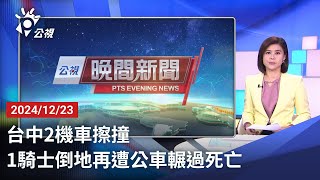 公視

公視 晚間新聞
PTS EVENING NEWS

2024/12/23

台中2機車擦撞
1騎士倒地再遭公車輾過死亡